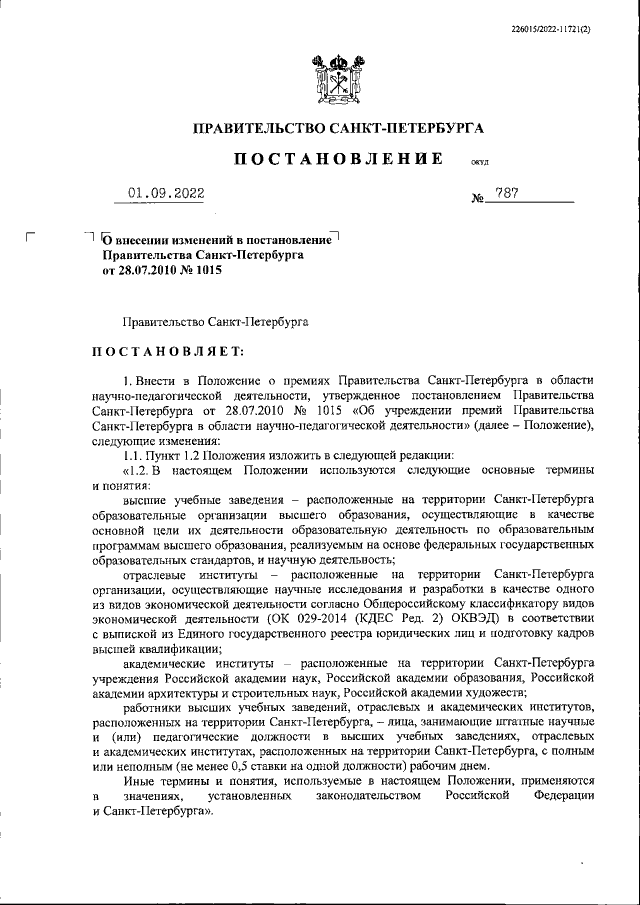 226015/2022-11721(2)

ПРАВИТЕЛЬСТВО САНКТ-ПЕТЕРБУРГА

ПОСТАНОВЛЕНИЕ ОКУД

01.09.2022 № 787

О внесении изменений в постановление Правительства Санкт-Петербурга от 28.07.2010 № 1015

Правительство Санкт-Петербурга

ПОСТАНОВЛЯЕТ:

1. Внести в Положение о премиях Правительства Санкт-Петербурга в области научно-педагогической деятельности, утвержденное постановлением Правительства Санкт-Петербурга от 28.07.2010 № 1015 «Об учреждении премий Правительства Санкт-Петербурга в области научно-педагогической деятельности» (далее – Положение), следующие изменения:

1.1. Пункт 1.2 Положения изложить в следующей редакции:

«1.2. В настоящем Положении используются следующие основные термины и понятия:

высшие учебные заведения – расположенные на территории Санкт-Петербурга образовательные организации высшего образования, осуществляющие в качестве основной цели их деятельности образовательную деятельность по образовательным программам высшего образования, реализуемым на основе федеральных государственных образовательных стандартов, и научную деятельность;

отраслевые институты – расположенные на территории Санкт-Петербурга организации, осуществляющие научные исследования и разработки в качестве одного из видов экономической деятельности согласно Общероссийскому классификатору видов экономической деятельности (ОК 029-2014 (КДЕС Ред. 2) ОКВЭД) в соответствии с выпиской из Единого государственного реестра юридических лиц и подготовку кадров высшей квалификации;

академические институты – расположенные на территории Санкт-Петербурга учреждения Российской академии наук, Российской академии образования, Российской академии архитектуры и строительных наук, Российской академии художеств;

работники высших учебных заведений, отраслевых и академических институтов, расположенных на территории Санкт-Петербурга, – лица, занимающие штатные научные и (или) педагогические должности в высших учебных заведениях, отраслевых и академических институтах, расположенных на территории Санкт-Петербурга, с полным или неполным (не менее 0,5 ставки на одной должности) рабочим днем.

Иные термины и понятия, используемые в настоящем Положении, применяются в значениях, установленных законодательством Российской Федерации и Санкт-Петербурга».